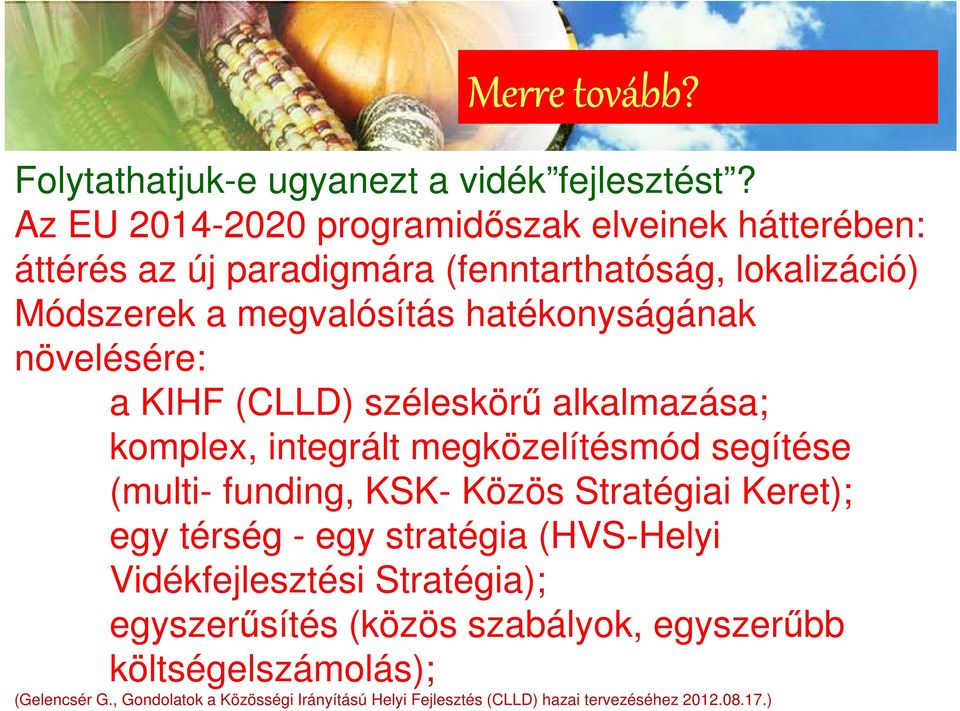 Merre tovább?

Folytathatjuk-e ugyanezt a vidék”fejlesztést”?
Az EU 2014-2020 programidőszak elveinek hátterében: áttérés az új paradigmára (fenntarthatóság, lokalizáció)
Módszerek a megvalósítás hatékonyságának növelésére:

a KIHF (CLLD) széleskörű alkalmazása;
komplex, integrált megközelítésmód segítése (multi- funding, KSK- Közös Stratégiai Keret);
egy térség - egy stratégia (HVS-Helyi Vidékfejlesztési Stratégia);
egyszerűsítés (közös szabályok, egyszerűbb költségelszámolás);

(Gelencsér G., Gondolatok a Közösségi Irányítású Helyi Fejlesztés (CLLD) hazai tervezéséhez 2012.08.17.)